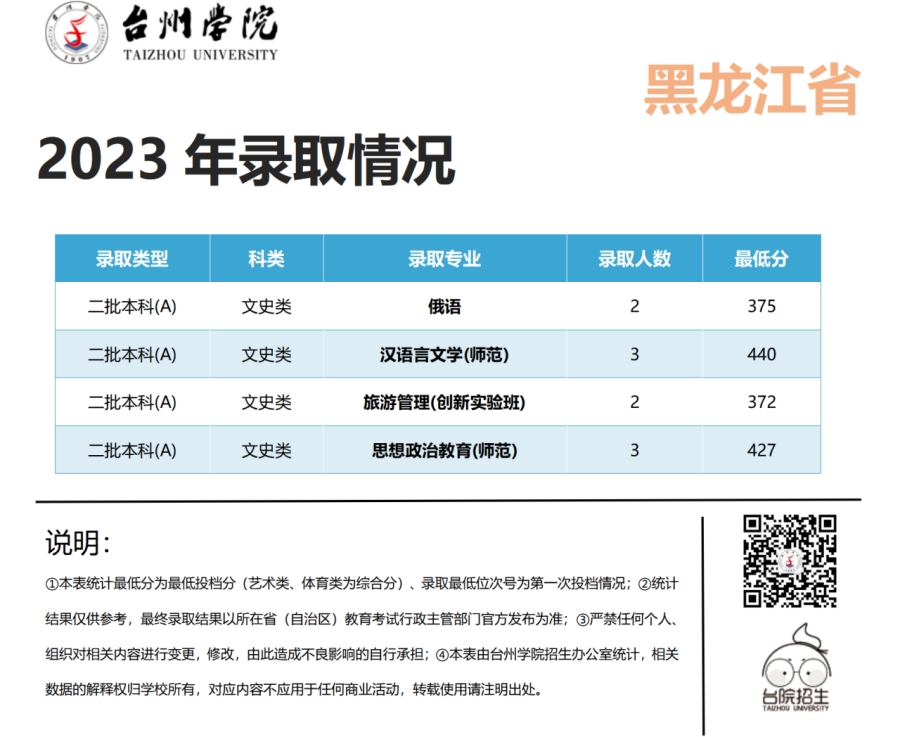 台州学院
TAIZHOU UNIVERSITY

黑龙江省

2023 年录取情况

| 录取类型 | 科类 | 录取专业 | 录取人数 | 最低分 |
|---|---|---|---|---|
| 二批本科(A) | 文史类 | 俄语 | 2 | 375 |
| 二批本科(A) | 文史类 | 汉语言文学(师范) | 3 | 440 |
| 二批本科(A) | 文史类 | 旅游管理(创新实验班) | 2 | 372 |
| 二批本科(A) | 文史类 | 思想政治教育(师范) | 3 | 427 |

说明:

①本表统计最低分为最低投档分（艺术类、体育类为综合分）、录取最低位次号为第一次投档情况；②统计结果仅供参考，最终录取结果以所在省（自治区）教育考试行政主管部门官方发布为准；③严禁任何个人、组织对相关内容进行变更，修改，由此造成不良影响的自行承担；④本表由台州学院招生办公室统计，相关数据的解释权归学校所有，对应内容不应用于任何商业活动，转载使用请注明出处。

台院招生
TAIZHOU UNIVERSITY